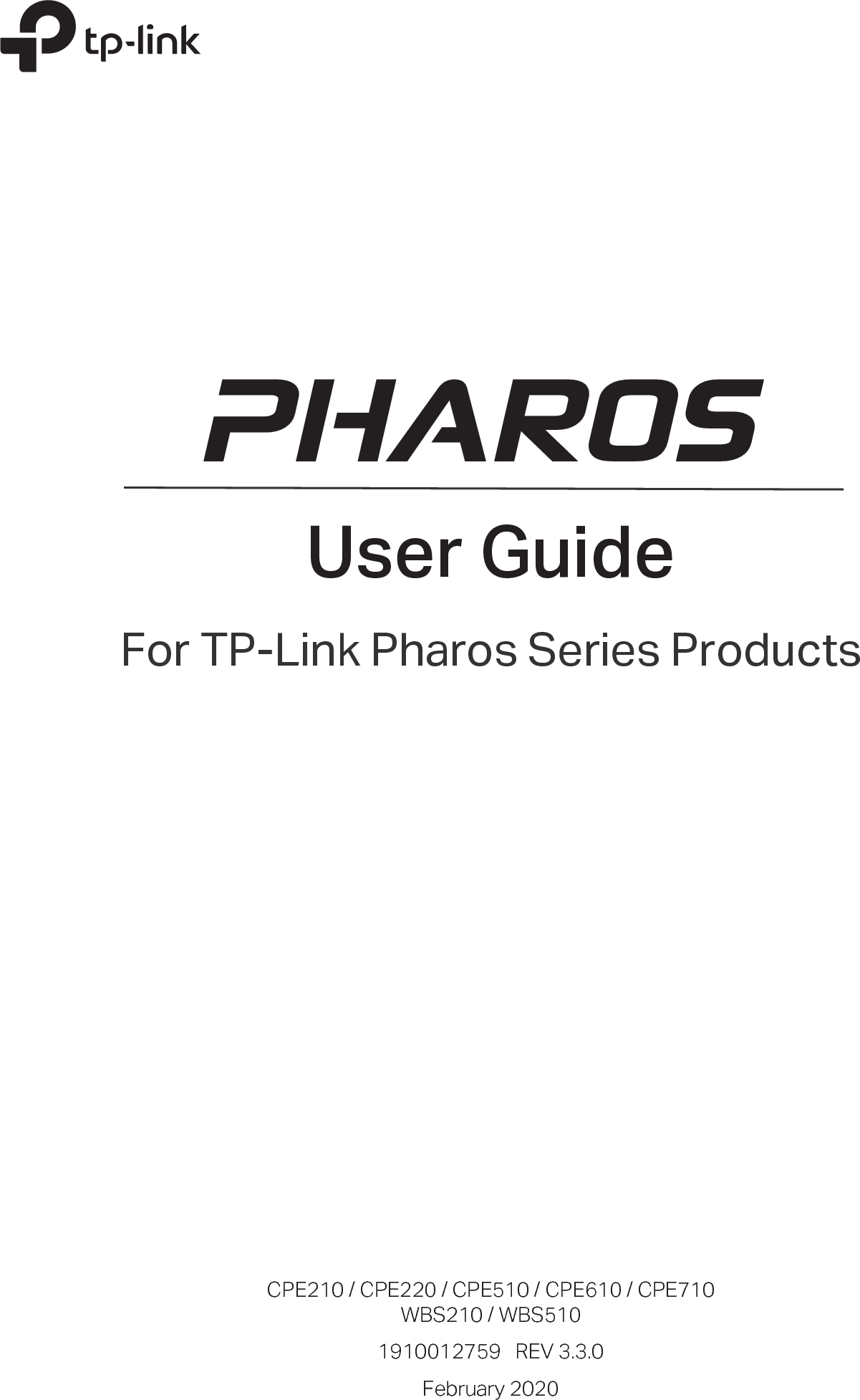 tp-link

PHAROS

User Guide

For TP-Link Pharos Series Products

CPE210 / CPE220 / CPE510 / CPE610 / CPE710
WBS210 / WBS510

1910012759 REV 3.3.0

February 2020